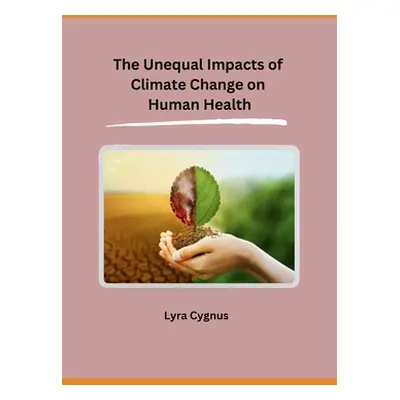 The Unequal Impacts of Climate Change on Human Health

Lyra Cygnus